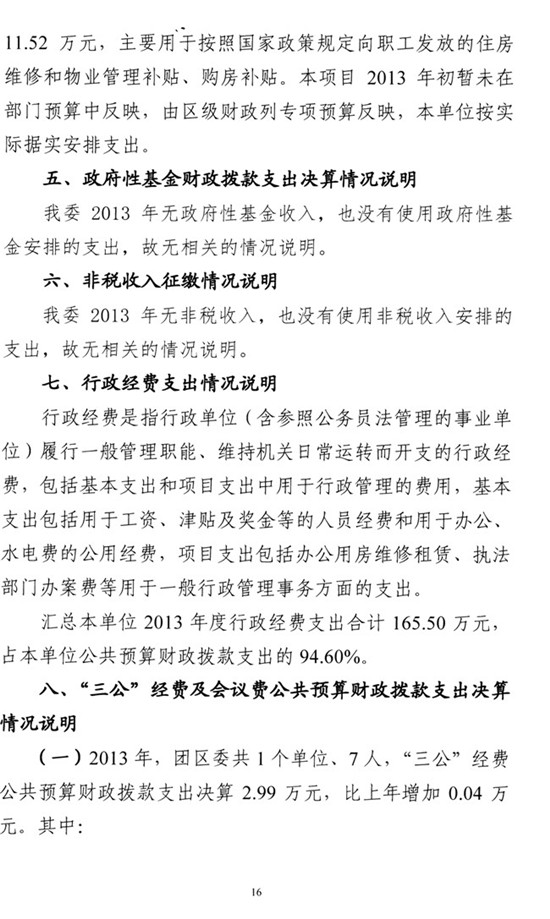 11.52万元，主要用于按照国家政策规定向职工发放的住房维修和物业管理补贴、购房补贴。本项目2013年初暂未在部门预算中反映，由区级财政列专项预算反映，本单位按实际据实安排支出。

五、政府性基金财政拨款支出决算情况说明

我委2013年无政府性基金收入，也没有使用政府性基金安排的支出，故无相关的情况说明。

六、非税收入征缴情况说明

我委2013年无非税收入，也没有使用非税收入安排的支出，故无相关的情况说明。

七、行政经费支出情况说明

行政经费是指行政单位（含参照公务员法管理的事业单位）履行一般管理职能、维持机关日常运转而开支的行政经费，包括基本支出和项目支出中用于行政管理的费用，基本支出包括用于工资、津贴及奖金等的人员经费和用于办公、水电费的公用经费，项目支出包括办公用房维修租赁、执法部门办案费等用于一般行政管理事务方面的支出。

汇总本单位2013年度行政经费支出合计165.50万元，占本单位公共预算财政拨款支出的94.60%。

八、“三公”经费及会议费公共预算财政拨款支出决算情况说明

（一）2013年，团区委共1个单位、7人，“三公”经费公共预算财政拨款支出决算2.99万元，比上年增加0.04万元。其中：

16